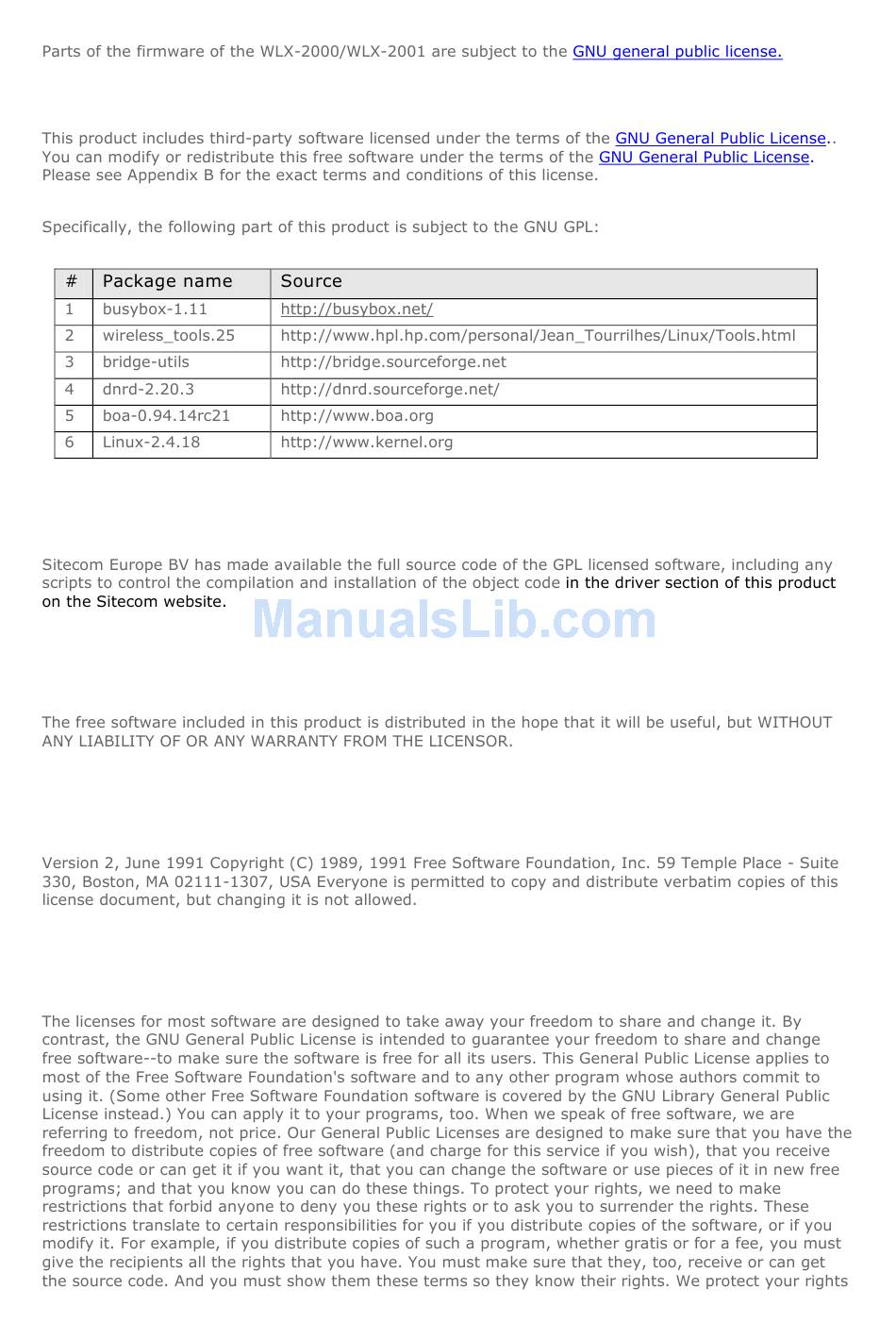 Parts of the firmware of the WLX-2000/WLX-2001 are subject to the GNU general public license.

This product includes third-party software licensed under the terms of the GNU General Public License.. You can modify or redistribute this free software under the terms of the GNU General Public License. Please see Appendix B for the exact terms and conditions of this license.

Specifically, the following part of this product is subject to the GNU GPL:

| # | Package name | Source |
|---|---|---|
| 1 | busybox-1.11 | http://busybox.net/ |
| 2 | wireless_tools.25 | http://www.hpl.hp.com/personal/Jean_Tourrilhes/Linux/Tools.html |
| 3 | bridge-utils | http://bridge.sourceforge.net |
| 4 | dnrd-2.20.3 | http://dnrd.sourceforge.net/ |
| 5 | boa-0.94.14rc21 | http://www.boa.org |
| 6 | Linux-2.4.18 | http://www.kernel.org |

Sitecom Europe BV has made available the full source code of the GPL licensed software, including any scripts to control the compilation and installation of the object code in the driver section of this product on the Sitecom website.

ManualsLib.com

The free software included in this product is distributed in the hope that it will be useful, but WITHOUT ANY LIABILITY OF OR ANY WARRANTY FROM THE LICENSOR.

Version 2, June 1991 Copyright (C) 1989, 1991 Free Software Foundation, Inc. 59 Temple Place - Suite 330, Boston, MA 02111-1307, USA Everyone is permitted to copy and distribute verbatim copies of this license document, but changing it is not allowed.

The licenses for most software are designed to take away your freedom to share and change it. By contrast, the GNU General Public License is intended to guarantee your freedom to share and change free software--to make sure the software is free for all its users. This General Public License applies to most of the Free Software Foundation's software and to any other program whose authors commit to using it. (Some other Free Software Foundation software is covered by the GNU Library General Public License instead.) You can apply it to your programs, too. When we speak of free software, we are referring to freedom, not price. Our General Public Licenses are designed to make sure that you have the freedom to distribute copies of free software (and charge for this service if you wish), that you receive source code or can get it if you want it, that you can change the software or use pieces of it in new free programs; and that you know you can do these things. To protect your rights, we need to make restrictions that forbid anyone to deny you these rights or to ask you to surrender the rights. These restrictions translate to certain responsibilities for you if you distribute copies of the software, or if you modify it. For example, if you distribute copies of such a program, whether gratis or for a fee, you must give the recipients all the rights that you have. You must make sure that they, too, receive or can get the source code. And you must show them these terms so they know their rights. We protect your rights